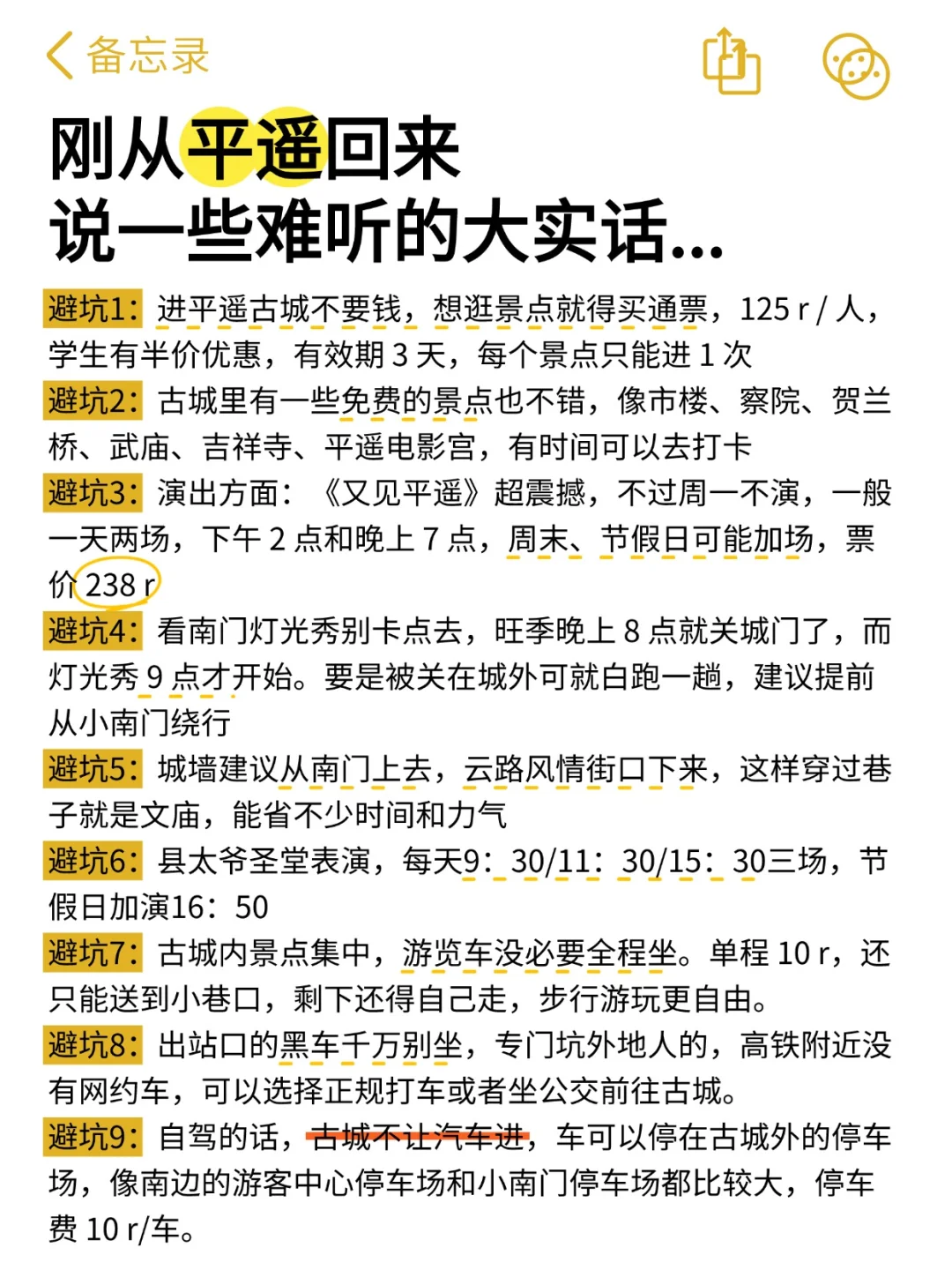 备忘录

刚从平遥回来
说一些难听的大实话...

避坑1：进平遥古城不要钱，想逛景点就得买通票，125 r / 人，学生有半价优惠，有效期 3 天，每个景点只能进 1 次

避坑2：古城里有一些免费的景点也不错，像市楼、察院、贺兰桥、武庙、吉祥寺、平遥电影宫，有时间可以去打卡

避坑3：演出方面：《又见平遥》超震撼，不过周一不演，一般一天两场，下午 2 点和晚上 7 点，周末、节假日可能加场，票价 238 r

避坑4：看南门灯光秀别卡点去，旺季晚上 8 点就关城门了，而灯光秀 9 点才开始。要是被关在城外可就白跑一趟，建议提前从小南门绕行

避坑5：城墙建议从南门上去，云路风情街口下来，这样穿过巷子就是文庙，能省不少时间和力气

避坑6：县太爷圣堂表演，每天9：30/11：30/15：30三场，节假日加演16：50

避坑7：古城内景点集中，游览车没必要全程坐。单程 10 r，还只能送到小巷口，剩下还得自己走，步行游玩更自由。

避坑8：出站口的黑车千万别坐，专门坑外地人的，高铁附近没有网约车，可以选择正规打车或者坐公交前往古城。

避坑9：自驾的话，古城不让汽车进，车可以停在古城外的停车场，像南边的游客中心停车场和小南门停车场都比较大，停车费 10 r/车。